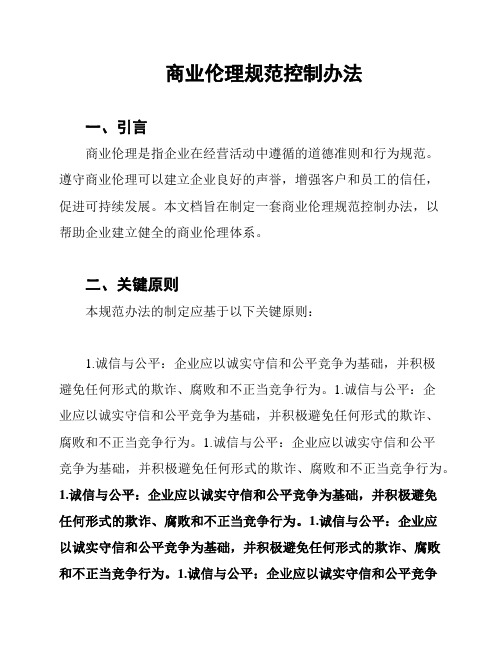 商业伦理规范控制办法

一、引言

商业伦理是指企业在经营活动中遵循的道德准则和行为规范。遵守商业伦理可以建立企业良好的声誉，增强客户和员工的信任，促进可持续发展。本文档旨在制定一套商业伦理规范控制办法，以帮助企业建立健全的商业伦理体系。

二、关键原则

本规范办法的制定应基于以下关键原则：

1.诚信与公平：企业应以诚实守信和公平竞争为基础，并积极避免任何形式的欺诈、腐败和不正当竞争行为。1.诚信与公平：企业应以诚实守信和公平竞争为基础，并积极避免任何形式的欺诈、腐败和不正当竞争行为。1.诚信与公平：企业应以诚实守信和公平竞争为基础，并积极避免任何形式的欺诈、腐败和不正当竞争行为。1.诚信与公平：企业应以诚实守信和公平竞争为基础，并积极避免任何形式的欺诈、腐败和不正当竞争行为。1.诚信与公平：企业应以诚实守信和公平竞争为基础，并积极避免任何形式的欺诈、腐败和不正当竞争行为。1.诚信与公平：企业应以诚实守信和公平竞争